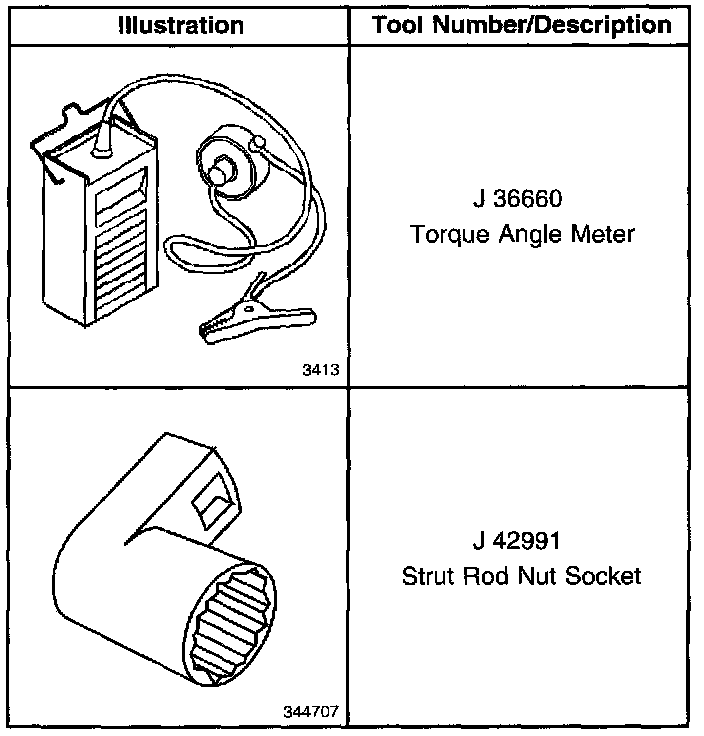 | Illustration | Tool Number/Description |
|---|---|
| 3413 | J 36660 Torque Angle Meter |
| 344707 | J 42991 Strut Rod Nut Socket |